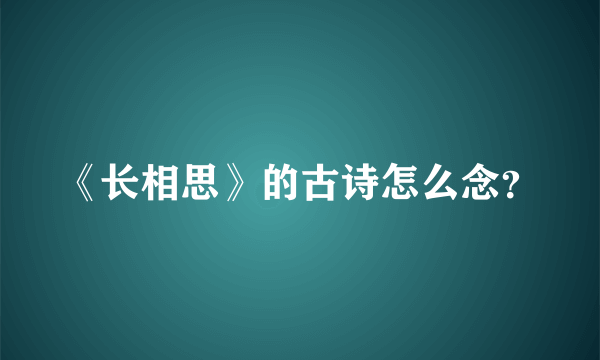 《长相思》的古诗怎么念?